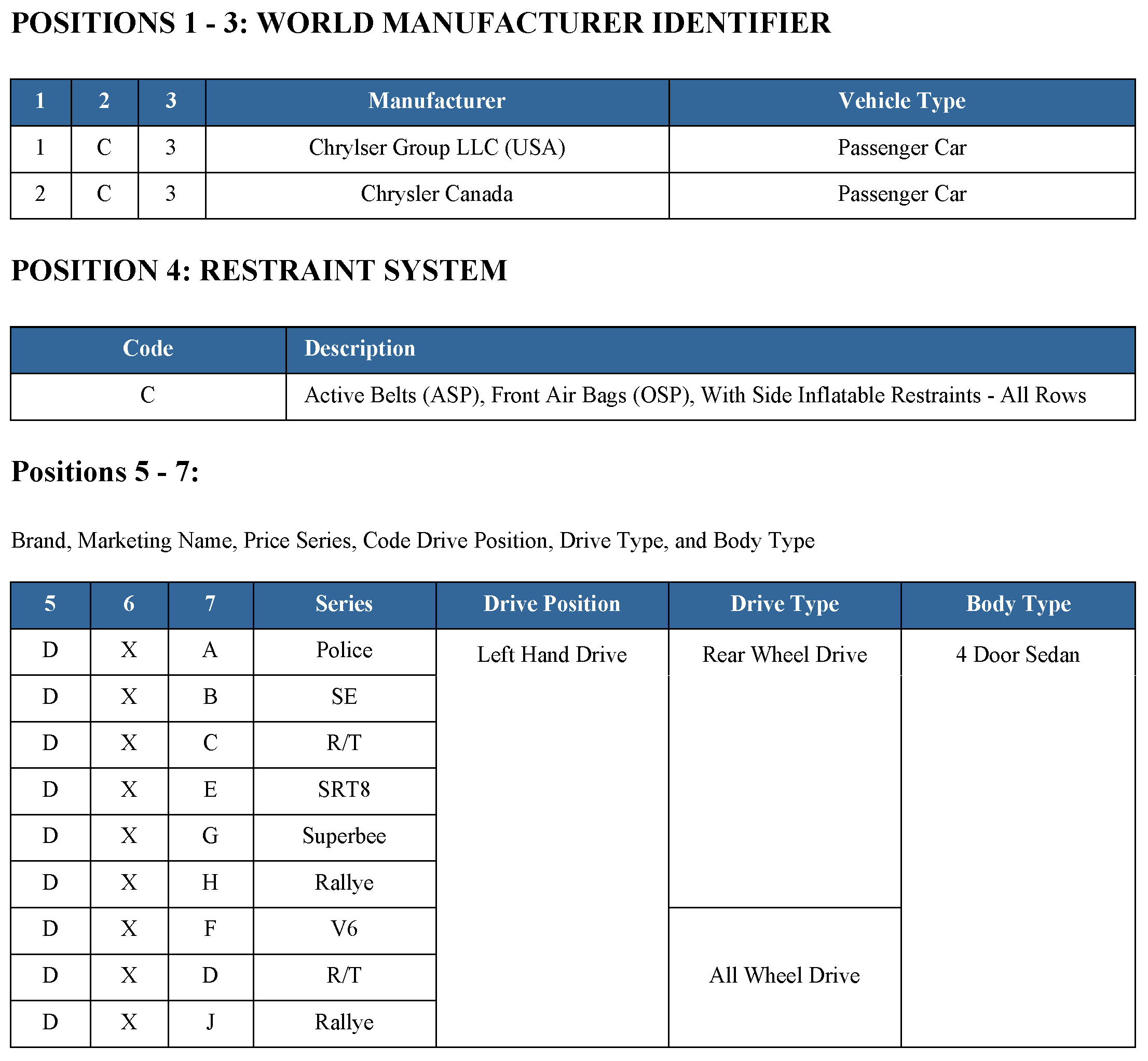 POSITIONS 1 - 3: WORLD MANUFACTURER IDENTIFIER

| 1 | 2 | 3 | Manufacturer | Vehicle Type |
|---|---|---|---|---|
| 1 | C | 3 | Chrylser Group LLC (USA) | Passenger Car |
| 2 | C | 3 | Chrysler Canada | Passenger Car |

POSITION 4: RESTRAINT SYSTEM

| Code | Description |
|---|---|
| C | Active Belts (ASP), Front Air Bags (OSP), With Side Inflatable Restraints - All Rows |

Positions 5 - 7:

Brand, Marketing Name, Price Series, Code Drive Position, Drive Type, and Body Type

| 5 | 6 | 7 | Series | Drive Position | Drive Type | Body Type |
|---|---|---|---|---|---|---|
| D | X | A | Police | Left Hand Drive | Rear Wheel Drive | 4 Door Sedan |
| D | X | B | SE | | | |
| D | X | C | R/T | | | |
| D | X | E | SRT8 | | | |
| D | X | G | Superbee | | | |
| D | X | H | Rallye | | | |
| D | X | F | V6 | | All Wheel Drive | |
| D | X | D | R/T | | | |
| D | X | J | Rallye | | | |